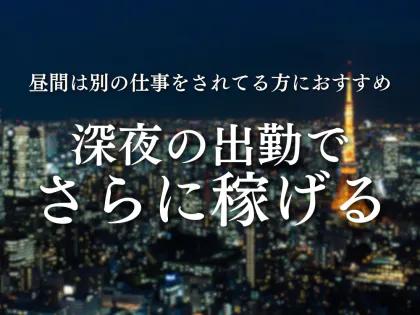 昼間は別の仕事をされてる方におすすめ

深夜の出勤で
さらに稼げる